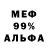 МЕФ
99%
АЛЬФА